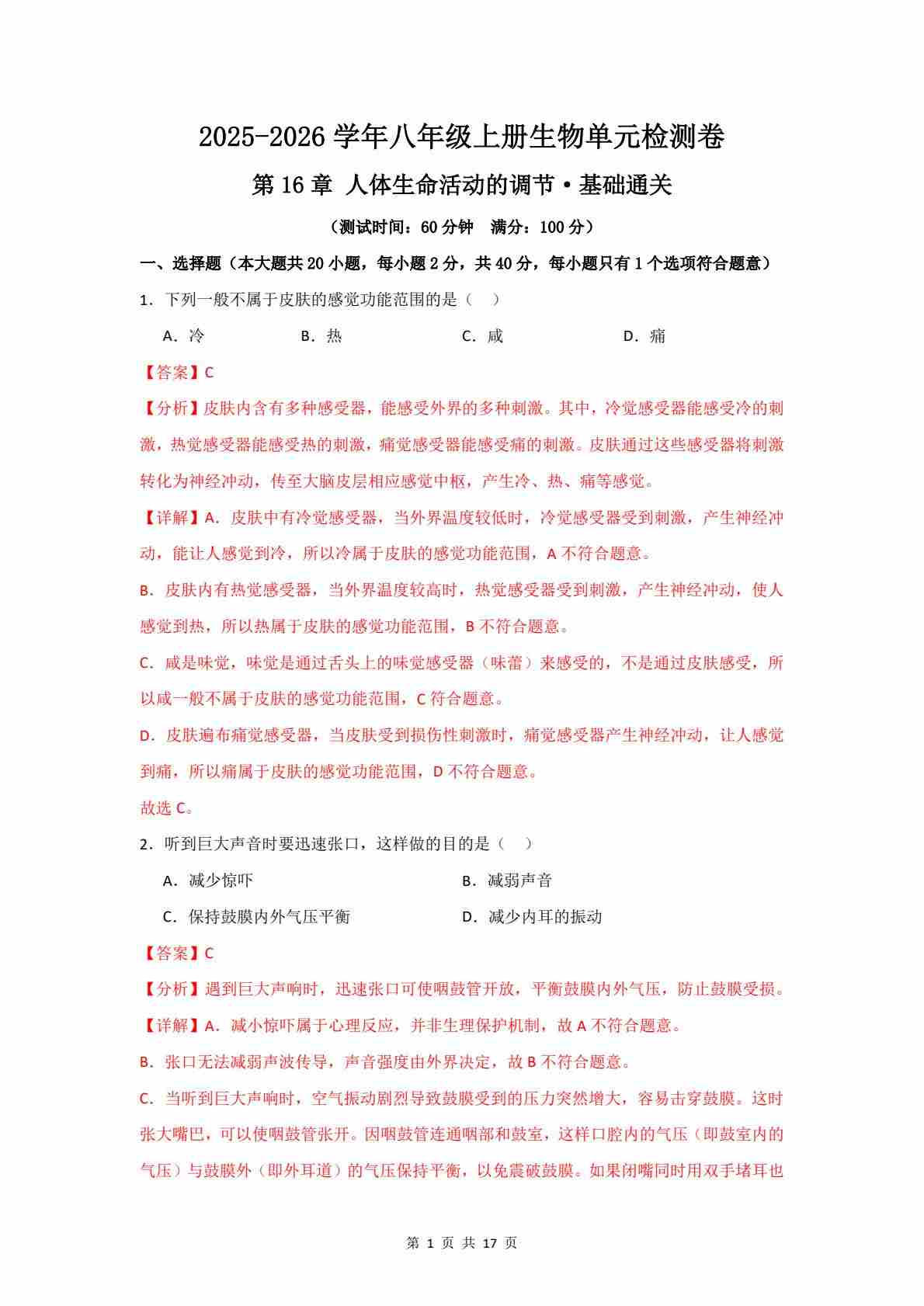 2025-2026 学年八年级上册生物单元检测卷

第 16 章 人体生命活动的调节·基础通关

（测试时间：60 分钟 满分：100 分）

一、选择题（本大题共 20 小题，每小题 2 分，共 40 分，每小题只有 1 个选项符合题意）

1．下列一般不属于皮肤的感觉功能范围的是（ ）

A．冷 B．热 C．咸 D．痛

【答案】C

【分析】皮肤内含有多种感受器，能感受外界的多种刺激。其中，冷觉感受器能感受冷的刺激，热觉感受器能感受热的刺激，痛觉感受器能感受痛的刺激。皮肤通过这些感受器将刺激转化为神经冲动，传至大脑皮层相应感觉中枢，产生冷、热、痛等感觉。

【详解】A．皮肤中有冷觉感受器，当外界温度较低时，冷觉感受器受到刺激，产生神经冲动，能让人感觉到冷，所以冷属于皮肤的感觉功能范围，A 不符合题意。

B．皮肤内有热觉感受器，当外界温度较高时，热觉感受器受到刺激，产生神经冲动，使人感觉到热，所以热属于皮肤的感觉功能范围，B 不符合题意。

C．咸是味觉，味觉是通过舌头上的味觉感受器（味蕾）来感受的，不是通过皮肤感受，所以咸一般不属于皮肤的感觉功能范围，C 符合题意。

D．皮肤遍布痛觉感受器，当皮肤受到损伤性刺激时，痛觉感受器产生神经冲动，让人感觉到痛，所以痛属于皮肤的感觉功能范围，D 不符合题意。

故选 C。

2．听到巨大声音时要迅速张口，这样做的目的是（ ）

A．减少惊吓 B．减弱声音

C．保持鼓膜内外气压平衡 D．减少内耳的振动

【答案】C

【分析】遇到巨大声响时，迅速张口可使咽鼓管开放，平衡鼓膜内外气压，防止鼓膜受损。

【详解】A．减小惊吓属于心理反应，并非生理保护机制，故 A 不符合题意。

B．张口无法减弱声波传导，声音强度由外界决定，故 B 不符合题意。

C．当听到巨大声响时，空气振动剧烈导致鼓膜受到的压力突然增大，容易击穿鼓膜。这时张大嘴巴，可以使咽鼓管张开。因咽鼓管连通咽部和鼓室，这样口腔内的气压（即鼓室内的气压）与鼓膜外（即外耳道）的气压保持平衡，以免震破鼓膜。如果闭嘴同时用双手堵耳也

第 1 页 共 17 页